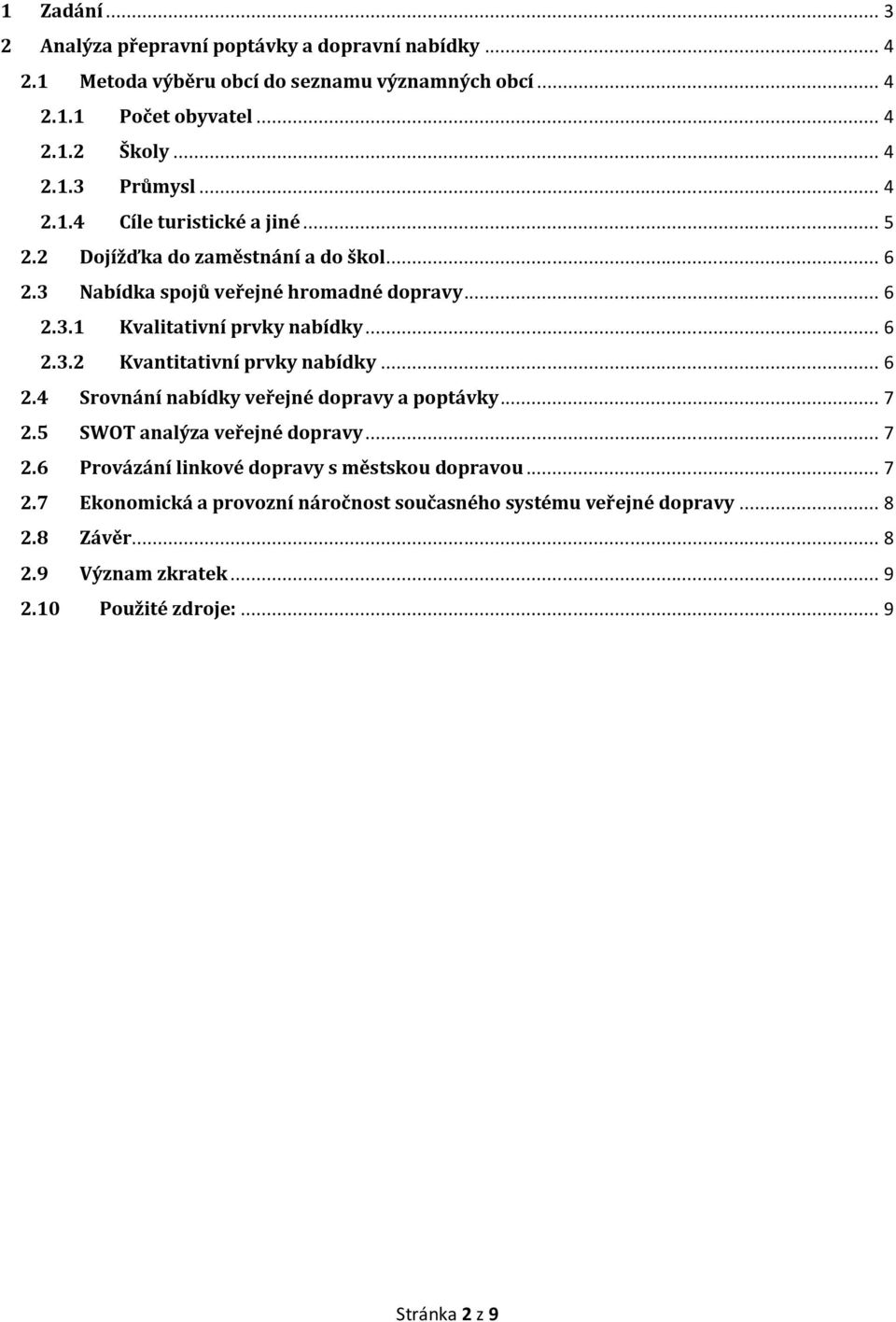 1 Zadání ... 3
2 Analýza přepravní poptávky a dopravní nabídky ... 4
2.1 Metoda výběru obcí do seznamu významných obcí ... 4
2.1.1 Počet obyvatel ... 4
2.1.2 Školy ... 4
2.1.3 Průmysl ... 4
2.1.4 Cíle turistické a jiné ... 5
2.2 Dojížďka do zaměstnání a do škol ... 6
2.3 Nabídka spojů veřejné hromadné dopravy ... 6
2.3.1 Kvalitativní prvky nabídky ... 6
2.3.2 Kvantitativní prvky nabídky ... 6
2.4 Srovnání nabídky veřejné dopravy a poptávky ... 7
2.5 SWOT analýza veřejné dopravy ... 7
2.6 Provázání linkové dopravy s městskou dopravou ... 7
2.7 Ekonomická a provozní náročnost současného systému veřejné dopravy ... 8
2.8 Závěr ... 8
2.9 Význam zkratek ... 9
2.10 Použité zdroje: ... 9

Stránka 2 z 9